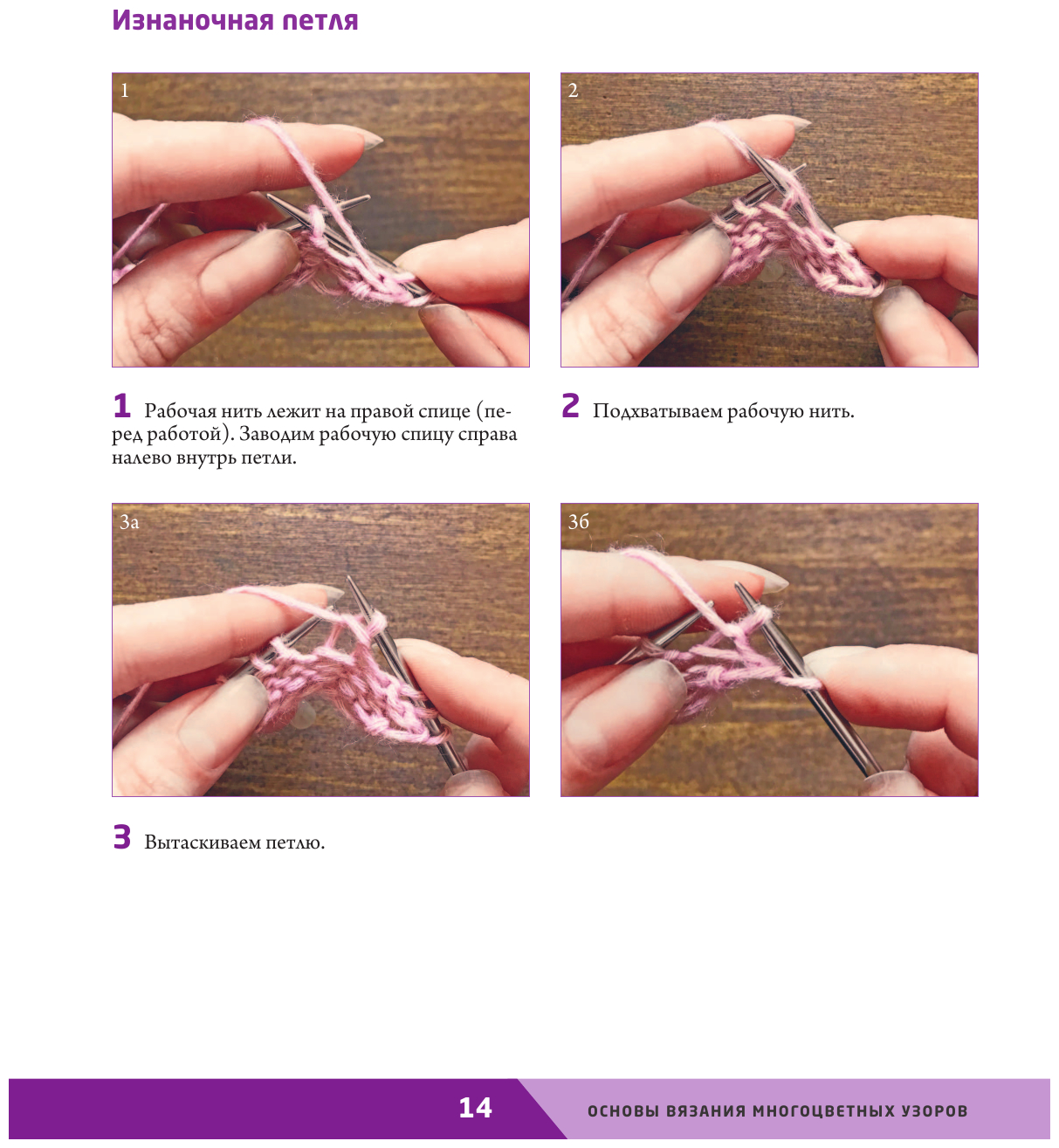 Изнаночная петля

1

2

1 Рабочая нить лежит на правой спице (перед работой). Заводим рабочую спицу справа налево внутрь петли.

2 Подхватываем рабочую нить.

3а

3б

3 Вытаскиваем петлю.

14 ОСНОВЫ ВЯЗАНИЯ МНОГОЦВЕТНЫХ УЗОРОВ